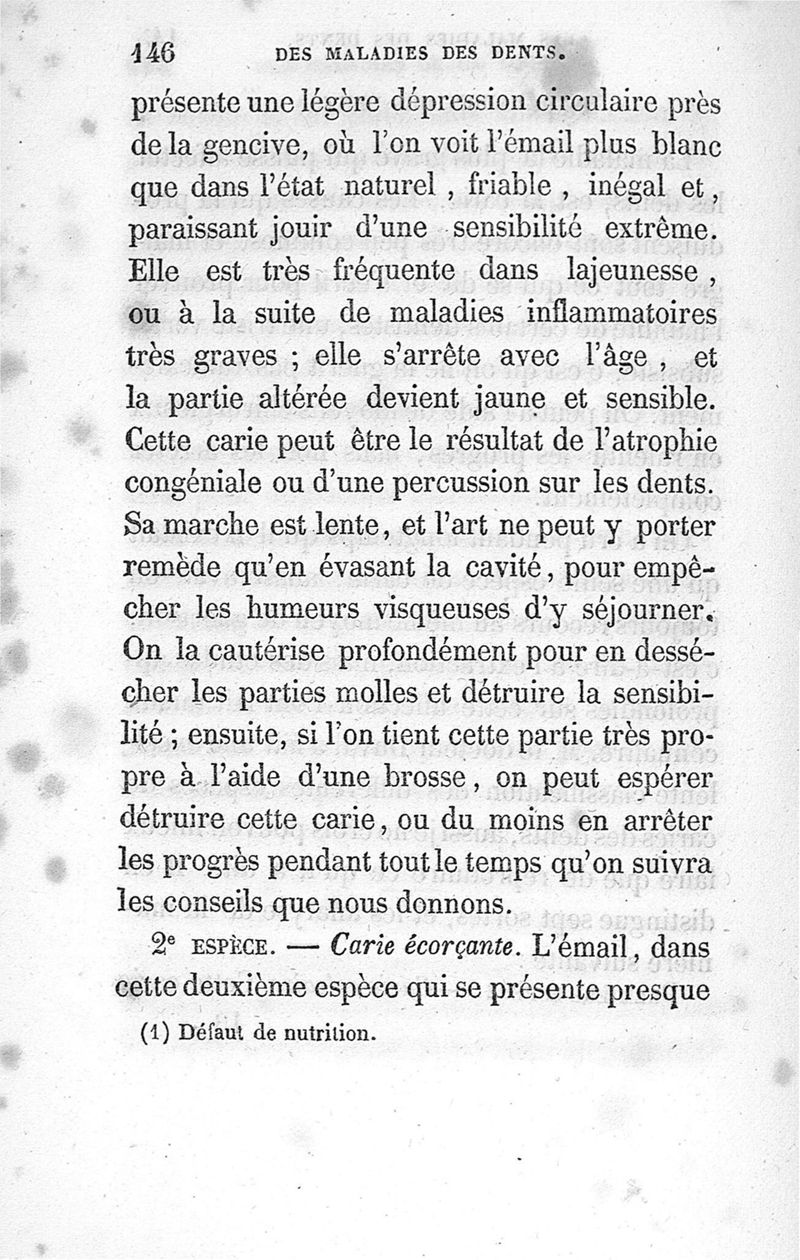 146 DES MALADIES DES DENTS.

présente une légère dépression circulaire près de la gencive, où l'on voit l'émail plus blanc que dans l'état naturel, friable, inégal et, paraissant jouir d'une sensibilité extrême. Elle est très fréquente dans lajeunesse, ou à la suite de maladies inflammatoires très graves ; elle s'arrête avec l'âge, et la partie altérée devient jaune et sensible. Cette carie peut être le résultat de l'atrophie congéniale ou d'une percussion sur les dents. Sa marche est lente, et l'art ne peut y porter remède qu'en évasant la cavité, pour empêcher les humeurs visqueuses d'y séjourner. On la cautérise profondément pour en dessécher les parties molles et détruire la sensibilité ; ensuite, si l'on tient cette partie très propre à l'aide d'une brosse, on peut espérer détruire cette carie, ou du moins en arrêter les progrès pendant tout le temps qu'on suivra les conseils que nous donnons.

2e ESPÈCE. — Carie écorçante. L'émail, dans cette deuxième espèce qui se présente presque

(1) Défaut de nutrition.